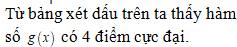 Từ bảng xét dấu trên ta thấy hàm số $g(x)$ có 4 điểm cực đại.